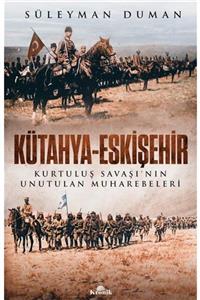 SÜLEYMAN DUMAN

KÜTAHYA-ESKİŞEHİR

KURTULUŞ SAVAŞI'NIN UNUTULAN MUHAREBELERİ

Kronik